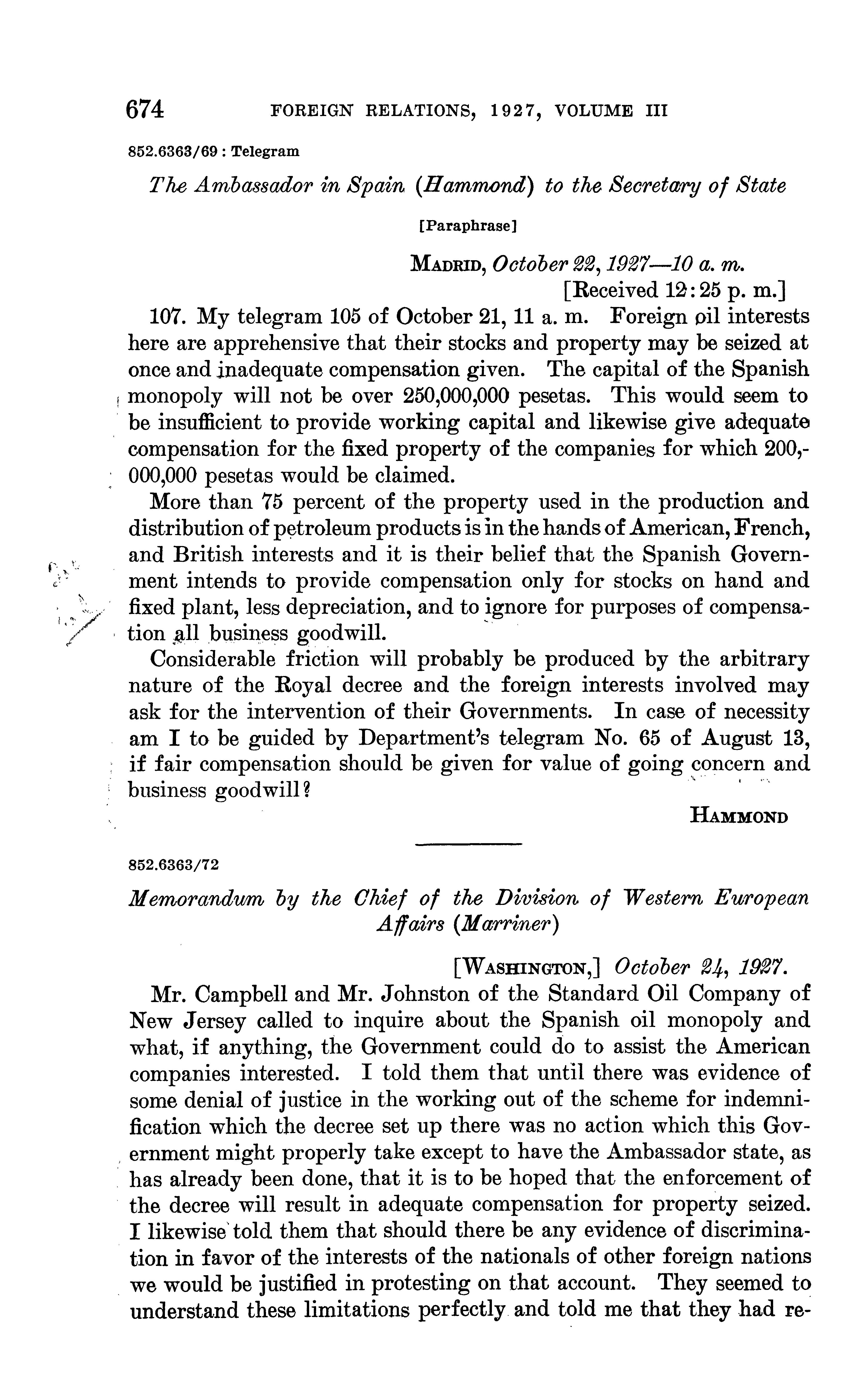 674 FOREIGN RELATIONS, 1927, VOLUME III

852.6363/69 : Telegram

The Ambassador in Spain (Hammond) to the Secretary of State

[Paraphrase]

MADRID, October 22, 1927—10 a. m.
[Received 12:25 p. m.]

107. My telegram 105 of October 21, 11 a. m. Foreign oil interests here are apprehensive that their stocks and property may be seized at once and inadequate compensation given. The capital of the Spanish monopoly will not be over 250,000,000 pesetas. This would seem to be insufficient to provide working capital and likewise give adequate compensation for the fixed property of the companies for which 200,000,000 pesetas would be claimed.

More than 75 percent of the property used in the production and distribution of petroleum products is in the hands of American, French, and British interests and it is their belief that the Spanish Government intends to provide compensation only for stocks on hand and fixed plant, less depreciation, and to ignore for purposes of compensation all business goodwill.

Considerable friction will probably be produced by the arbitrary nature of the Royal decree and the foreign interests involved may ask for the intervention of their Governments. In case of necessity am I to be guided by Department's telegram No. 65 of August 13, if fair compensation should be given for value of going concern and business goodwill?

HAMMOND

852.6363/72

Memorandum by the Chief of the Division of Western European Affairs (Marriner)

[WASHINGTON,] October 24, 1927.

Mr. Campbell and Mr. Johnston of the Standard Oil Company of New Jersey called to inquire about the Spanish oil monopoly and what, if anything, the Government could do to assist the American companies interested. I told them that until there was evidence of some denial of justice in the working out of the scheme for indemnification which the decree set up there was no action which this Government might properly take except to have the Ambassador state, as has already been done, that it is to be hoped that the enforcement of the decree will result in adequate compensation for property seized. I likewise told them that should there be any evidence of discrimination in favor of the interests of the nationals of other foreign nations we would be justified in protesting on that account. They seemed to understand these limitations perfectly and told me that they had re-